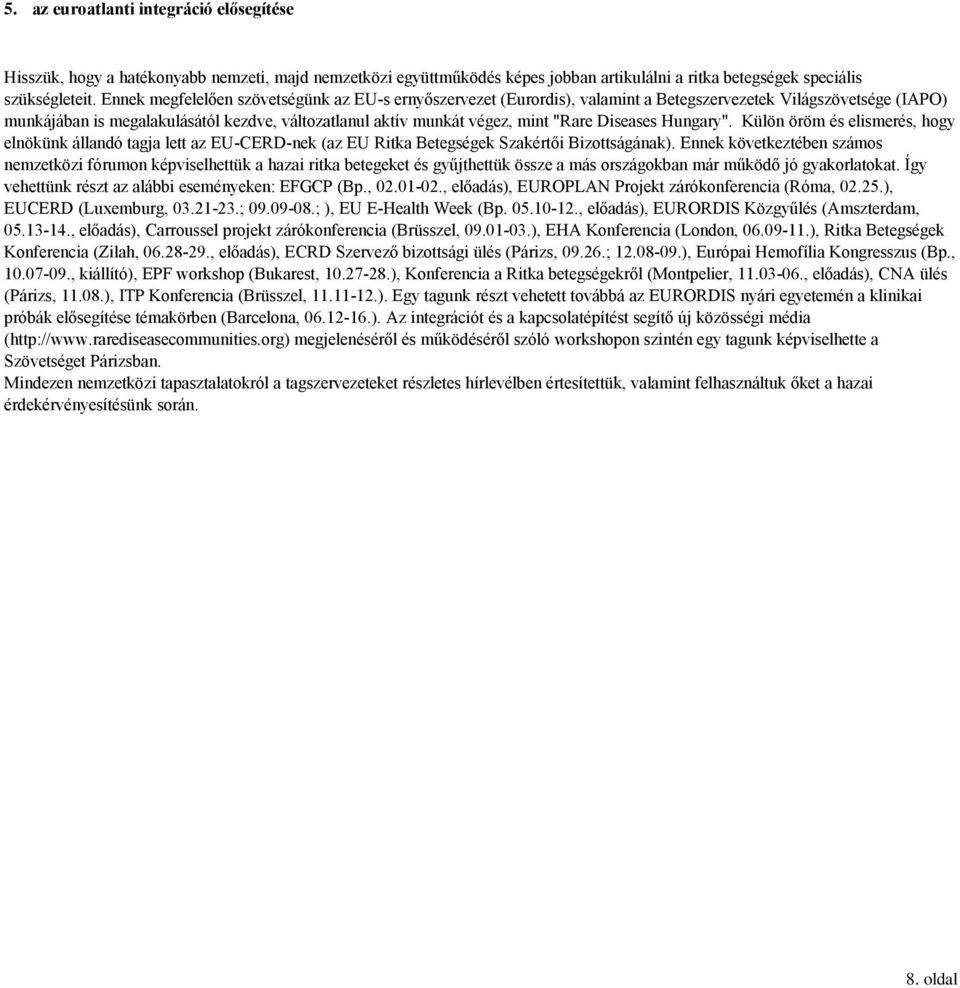 5. az euroatlanti integráció elősegítése

Hisszük, hogy a hatékonyabb nemzeti, majd nemzetközi együttműködés képes jobban artikulálni a ritka betegségek speciális szükségleteit. Ennek megfelelően szövetségünk az EU-s ernyőszervezet (Eurordis), valamint a Betegszervezetek Világszövetsége (IAPO) munkájában is megalakulásától kezdve, változatlanul aktív munkát végez, mint "Rare Diseases Hungary". Külön öröm és elismerés, hogy elnökünk állandó tagja lett az EU-CERD-nek (az EU Ritka Betegségek Szakértői Bizottságának). Ennek következtében számos nemzetközi fórumon képviselhettük a hazai ritka betegeket és gyűjthettük össze a más országokban már működő jó gyakorlatokat. Így vehettünk részt az alábbi eseményeken: EFGCP (Bp., 02.01-02., előadás), EUROPLAN Projekt zárókonferencia (Róma, 02.25.), EUCERD (Luxemburg, 03.21-23.; 09.09-08.; ), EU E-Health Week (Bp. 05.10-12., előadás), EURORDIS Közgyűlés (Amszterdam, 05.13-14., előadás), Carroussel projekt zárókonferencia (Brüsszel, 09.01-03.), EHA Konferencia (London, 06.09-11.), Ritka Betegségek Konferencia (Zilah, 06.28-29., előadás), ECRD Szervező bizottsági ülés (Párizs, 09.26.; 12.08-09.), Európai Hemofília Kongresszus (Bp., 10.07-09., kiállító), EPF workshop (Bukarest, 10.27-28.), Konferencia a Ritka betegségekről (Montpelier, 11.03-06., előadás), CNA ülés (Párizs, 11.08.), ITP Konferencia (Brüsszel, 11.11-12.). Egy tagunk részt vehetett továbbá az EURORDIS nyári egyetemén a klinikai próbák elősegítése témakörben (Barcelona, 06.12-16.). Az integrációt és a kapcsolatépítést segítő új közösségi média (http://www.rarediseasecommunities.org) megjelenéséről és működéséről szóló workshopon szintén egy tagunk képviselhette a Szövetséget Párizsban.
Mindezen nemzetközi tapasztalatokról a tagszervezeteket részletes hírlevélben értesítettük, valamint felhasználtuk őket a hazai érdekérvényesítésünk során.

8. oldal